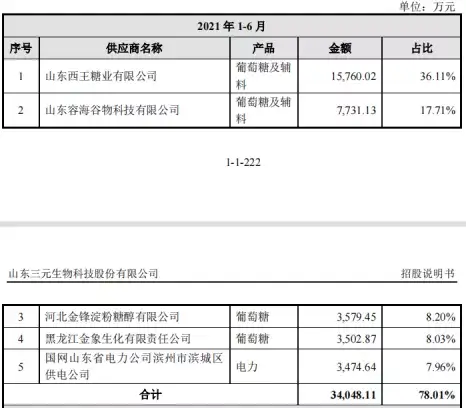 单位：万元

| 2021 年 1-6 月 | | | | |
|---|---|---|---|---|
| 序号 | 供应商名称 | 产品 | 金额 | 占比 |
| 1 | 山东西王糖业有限公司 | 葡萄糖及辅料 | 15,760.02 | 36.11% |
| 2 | 山东容海谷物科技有限公司 | 葡萄糖及辅料 | 7,731.13 | 17.71% |

1-1-222

山东三元生物科技股份有限公司

招股说明书

| 3 | 河北金锋淀粉糖醇有限公司 | 葡萄糖 | 3,579.45 | 8.20% |
|---|---|---|---|---|
| 4 | 黑龙江金象生化有限责任公司 | 葡萄糖 | 3,502.87 | 8.03% |
| 5 | 国网山东省电力公司滨州市滨城区供电公司 | 电力 | 3,474.64 | 7.96% |
| 合计 | | | 34,048.11 | 78.01% |